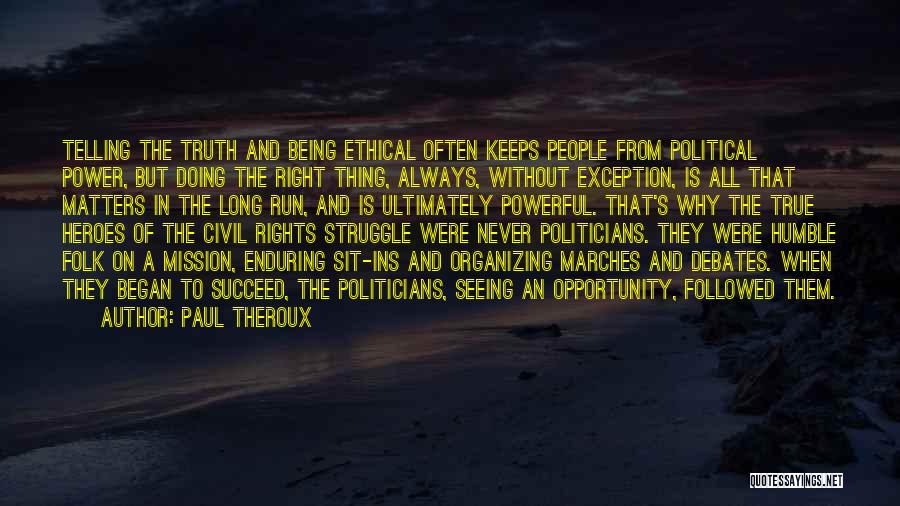 TELLING THE TRUTH AND BEING ETHICAL OFTEN KEEPS PEOPLE FROM POLITICAL POWER, BUT DOING THE RIGHT THING, ALWAYS, WITHOUT EXCEPTION, IS ALL THAT MATTERS IN THE LONG RUN, AND IS ULTIMATELY POWERFUL. THAT'S WHY THE TRUE HEROES OF THE CIVIL RIGHTS STRUGGLE WERE NEVER POLITICIANS. THEY WERE HUMBLE FOLK ON A MISSION, ENDURING SIT-INS AND ORGANIZING MARCHES AND DEBATES. WHEN THEY BEGAN TO SUCCEED, THE POLITICIANS, SEEING AN OPPORTUNITY, FOLLOWED THEM.

AUTHOR: PAUL THEROUX

QUOTESSAYINGS.NET